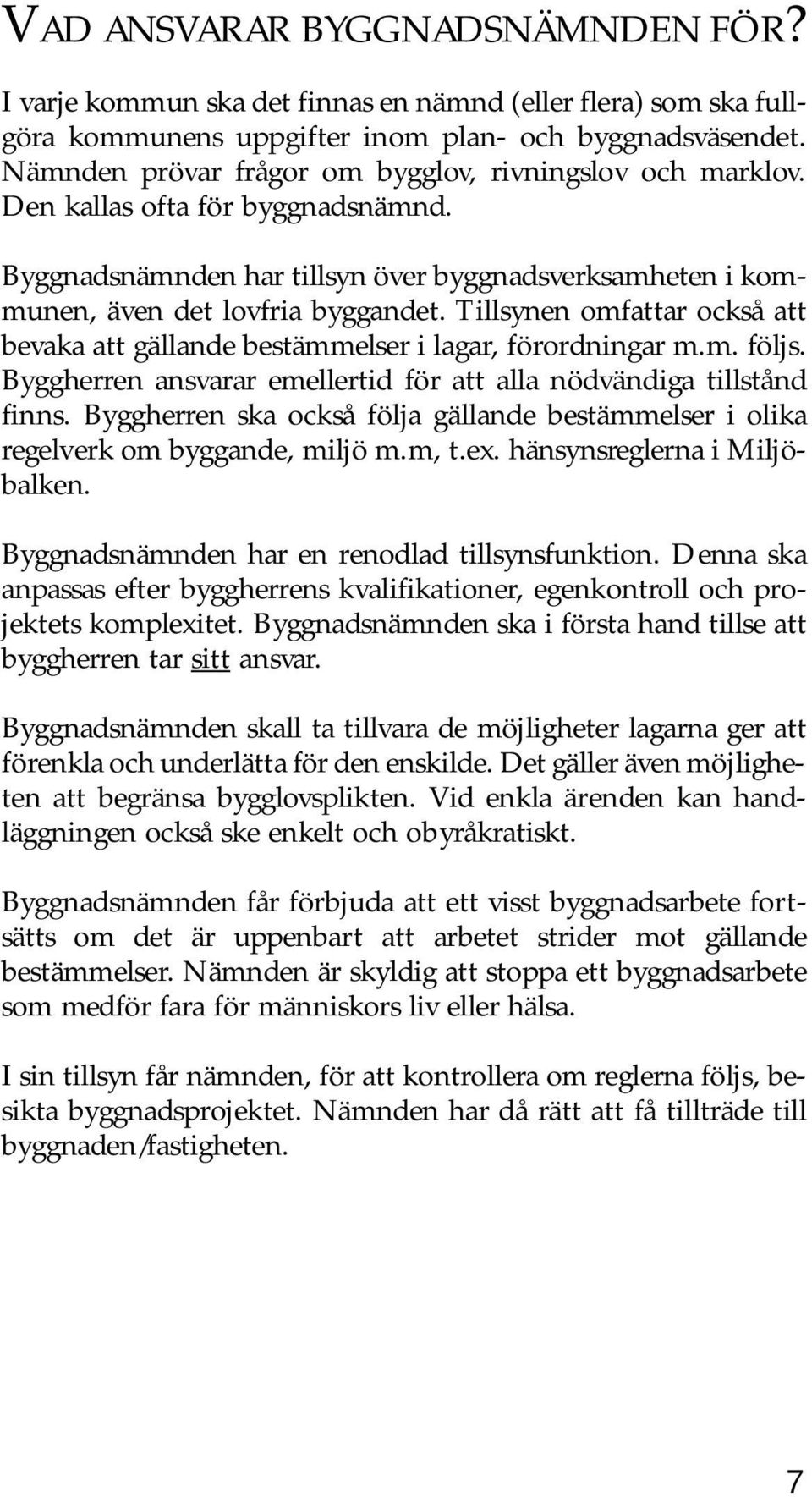 VAD ANSVARAR BYGGNADSNÄMNDEN FÖR?

I varje kommun ska det finnas en nämnd (eller flera) som ska fullgöra kommunens uppgifter inom plan- och byggnadsväsendet. Nämnden prövar frågor om bygglov, rivningslov och marklov. Den kallas ofta för byggnadsnämnd.

Byggnadsnämnden har tillsyn över byggnadsverksamheten i kommunen, även det lovfria byggandet. Tillsynen omfattar också att bevaka att gällande bestämmelser i lagar, förordningar m.m. följs. Byggherren ansvarar emellertid för att alla nödvändiga tillstånd finns. Byggherren ska också följa gällande bestämmelser i olika regelverk om byggande, miljö m.m, t.ex. hänsynsreglerna i Miljöbalken.

Byggnadsnämnden har en renodlad tillsynsfunktion. Denna ska anpassas efter byggherrens kvalifikationer, egenkontroll och projektets komplexitet. Byggnadsnämnden ska i första hand tillse att byggherren tar sitt ansvar.

Byggnadsnämnden skall ta tillvara de möjligheter lagarna ger att förenkla och underlätta för den enskilde. Det gäller även möjligheten att begränsa bygglovsplikten. Vid enkla ärenden kan handläggningen också ske enkelt och obyråkratiskt.

Byggnadsnämnden får förbjuda att ett visst byggnadsarbete fortsätts om det är uppenbart att arbetet strider mot gällande bestämmelser. Nämnden är skyldig att stoppa ett byggnadsarbete som medför fara för människors liv eller hälsa.

I sin tillsyn får nämnden, för att kontrollera om reglerna följs, besikta byggnadsprojektet. Nämnden har då rätt att få tillträde till byggnaden/fastigheten.

7